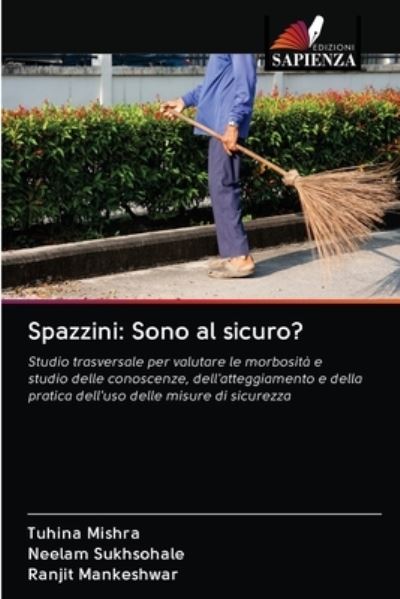 EDIZIONI
SAPIENZA

Spazzini: Sono al sicuro?

Studio trasversale per valutare le morbosità e studio delle conoscenze, dell'atteggiamento e della pratica dell'uso delle misure di sicurezza

Tuhina Mishra
Neelam Sukhsohale
Ranjit Mankeshwar